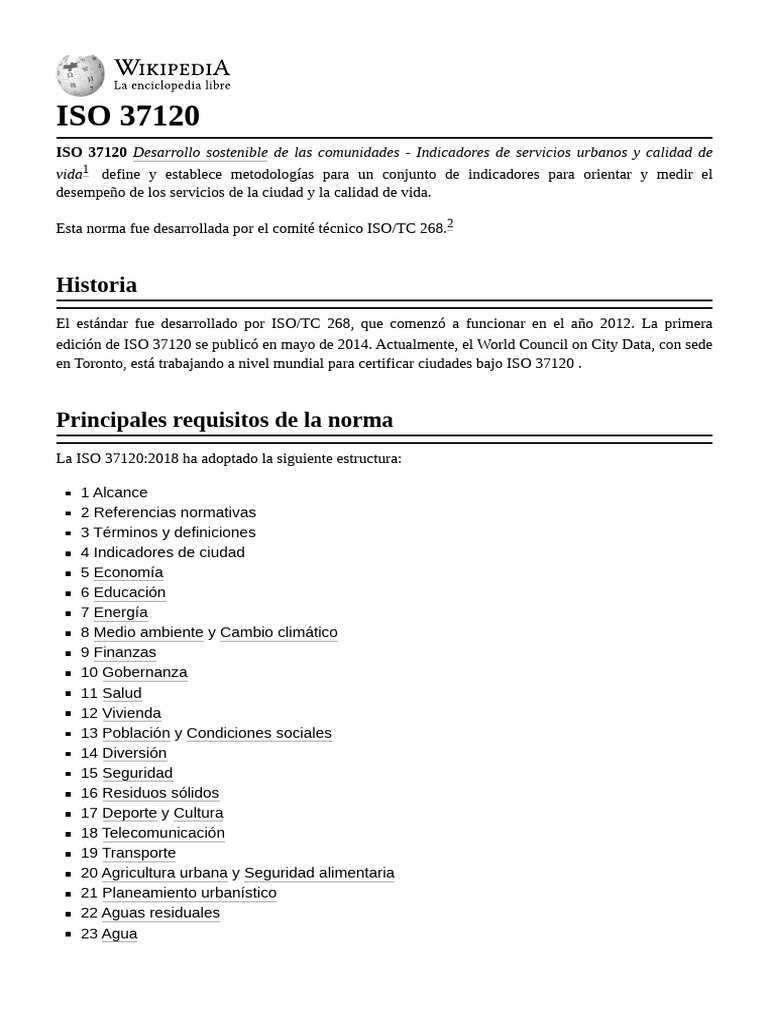 WIKIPEDIA
La enciclopedia libre

ISO 37120

ISO 37120 Desarrollo sostenible de las comunidades - Indicadores de servicios urbanos y calidad de vida$^{1}$ define y establece metodologías para un conjunto de indicadores para orientar y medir el desempeño de los servicios de la ciudad y la calidad de vida.

Esta norma fue desarrollada por el comité técnico ISO/TC 268.$^{2}$

Historia

El estándar fue desarrollado por ISO/TC 268, que comenzó a funcionar en el año 2012. La primera edición de ISO 37120 se publicó en mayo de 2014. Actualmente, el World Council on City Data, con sede en Toronto, está trabajando a nivel mundial para certificar ciudades bajo ISO 37120 .

Principales requisitos de la norma

La ISO 37120:2018 ha adoptado la siguiente estructura:

• 1 Alcance
• 2 Referencias normativas
• 3 Términos y definiciones
• 4 Indicadores de ciudad
• 5 Economía
• 6 Educación
• 7 Energía
• 8 Medio ambiente y Cambio climático
• 9 Finanzas
• 10 Gobernanza
• 11 Salud
• 12 Vivienda
• 13 Población y Condiciones sociales
• 14 Diversión
• 15 Seguridad
• 16 Residuos sólidos
• 17 Deporte y Cultura
• 18 Telecomunicación
• 19 Transporte
• 20 Agricultura urbana y Seguridad alimentaria
• 21 Planeamiento urbanístico
• 22 Aguas residuales
• 23 Agua